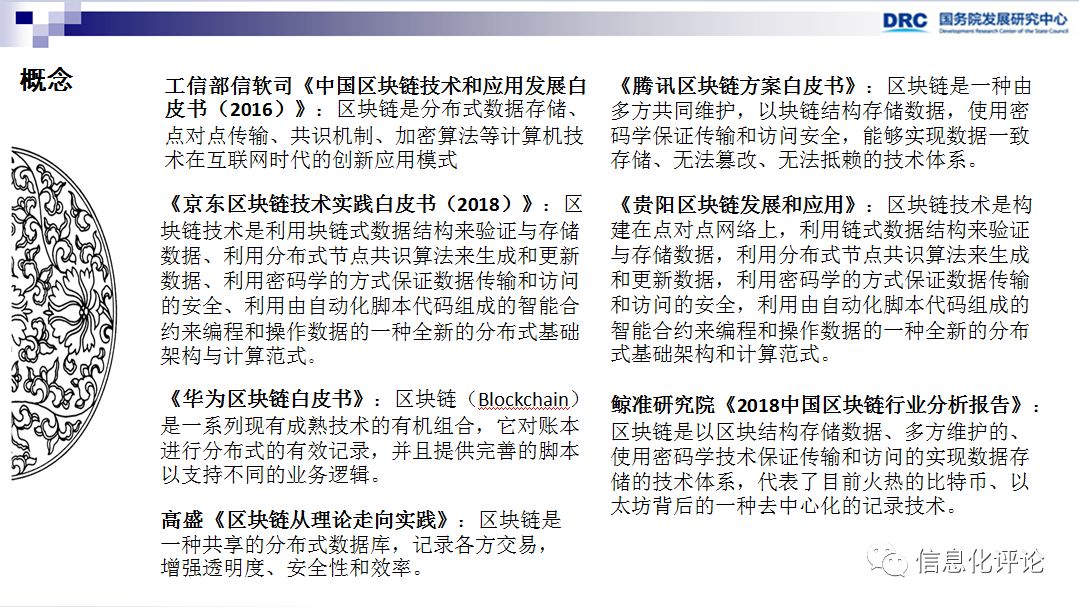 DRC 国务院发展研究中心
Development Research Center of the State Council

概念

工信部信软司《中国区块链技术和应用发展白皮书（2016）》：区块链是分布式数据存储、点对点传输、共识机制、加密算法等计算机技术在互联网时代的创新应用模式

《京东区块链技术实践白皮书（2018）》：区块链技术是利用块链式数据结构来验证与存储数据、利用分布式节点共识算法来生成和更新数据、利用密码学的方式保证数据传输和访问的安全、利用由自动化脚本代码组成的智能合约来编程和操作数据的一种全新的分布式基础架构与计算范式。

《华为区块链白皮书》：区块链（Blockchain）是一系列现有成熟技术的有机组合，它对账本进行分布式的有效记录，并且提供完善的脚本以支持不同的业务逻辑。

高盛《区块链从理论走向实践》：区块链是一种共享的分布式数据库，记录各方交易，增强透明度、安全性和效率。

《腾讯区块链方案白皮书》：区块链是一种由多方共同维护，以块链结构存储数据，使用密码学保证传输和访问安全，能够实现数据一致存储、无法篡改、无法抵赖的技术体系。

《贵阳区块链发展和应用》：区块链技术是构建在点对点网络上，利用链式数据结构来验证与存储数据，利用分布式节点共识算法来生成和更新数据，利用密码学的方式保证数据传输和访问的安全，利用由自动化脚本代码组成的智能合约来编程和操作数据的一种全新的分布式基础架构和计算范式。

鲸准研究院《2018中国区块链行业分析报告》：区块链是以区块结构存储数据、多方维护的、使用密码学技术保证传输和访问的实现数据存储的技术体系，代表了目前火热的比特币、以太坊背后的一种去中心化的记录技术。

信息化评论